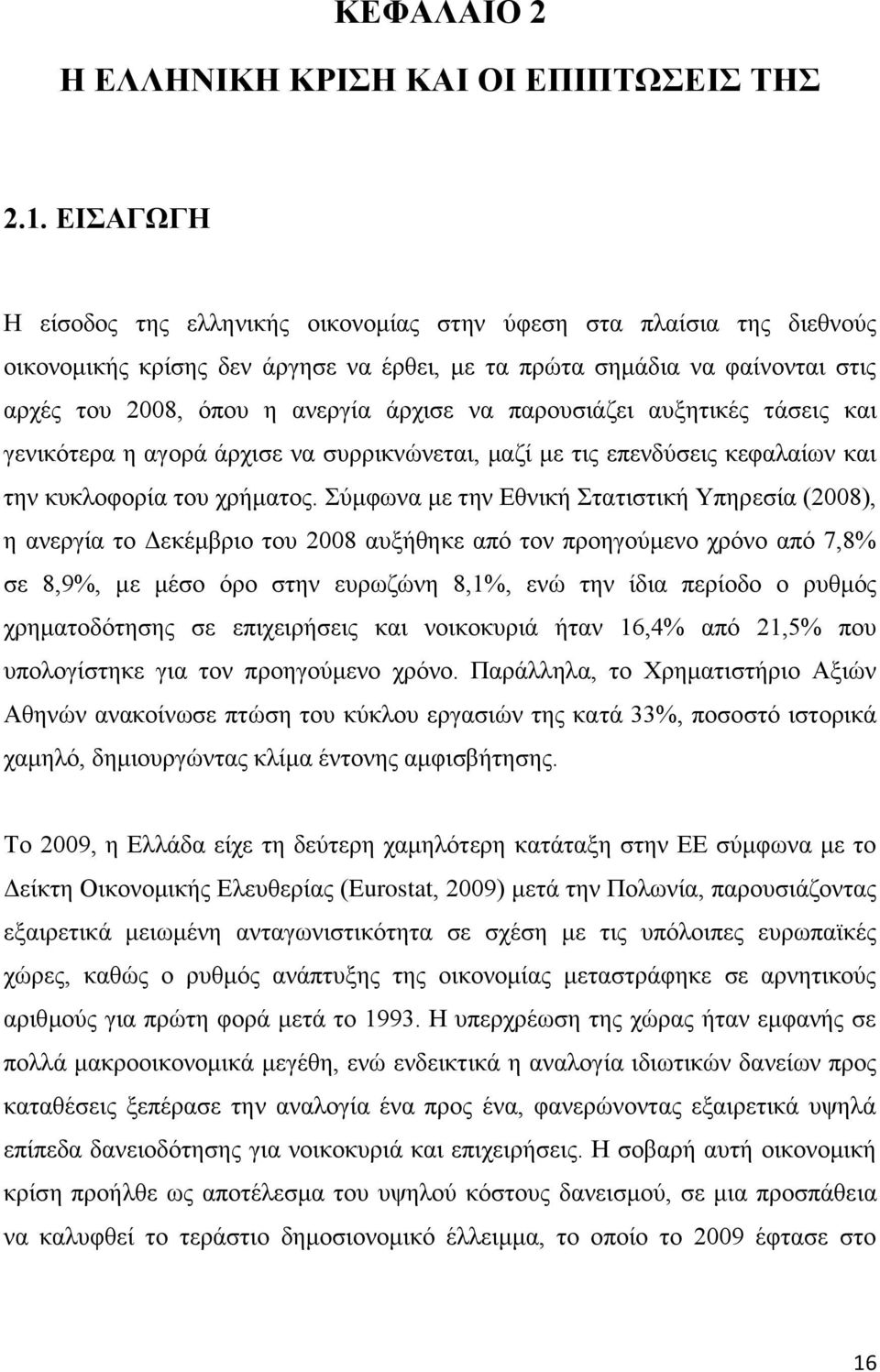 ΚΕΦΑΛΑΙΟ 2

Η ΕΛΛΗΝΙΚΗ ΚΡΙΣΗ ΚΑΙ ΟΙ ΕΠΙΠΤΩΣΕΙΣ ΤΗΣ

2.1. ΕΙΣΑΓΩΓΗ

Η είσοδος της ελληνικής οικονομίας στην ύφεση στα πλαίσια της διεθνούς οικονομικής κρίσης δεν άργησε να έρθει, με τα πρώτα σημάδια να φαίνονται στις αρχές του 2008, όπου η ανεργία άρχισε να παρουσιάζει αυξητικές τάσεις και γενικότερα η αγορά άρχισε να συρρικνώνεται, μαζί με τις επενδύσεις κεφαλαίων και την κυκλοφορία του χρήματος. Σύμφωνα με την Εθνική Στατιστική Υπηρεσία (2008), η ανεργία το Δεκέμβριο του 2008 αυξήθηκε από τον προηγούμενο χρόνο από 7,8% σε 8,9%, με μέσο όρο στην ευρωζώνη 8,1%, ενώ την ίδια περίοδο ο ρυθμός χρηματοδότησης σε επιχειρήσεις και νοικοκυριά ήταν 16,4% από 21,5% που υπολογίστηκε για τον προηγούμενο χρόνο. Παράλληλα, το Χρηματιστήριο Αξιών Αθηνών ανακοίνωσε πτώση του κύκλου εργασιών της κατά 33%, ποσοστό ιστορικά χαμηλό, δημιουργώντας κλίμα έντονης αμφισβήτησης.

Το 2009, η Ελλάδα είχε τη δεύτερη χαμηλότερη κατάταξη στην ΕΕ σύμφωνα με το Δείκτη Οικονομικής Ελευθερίας (Eurostat, 2009) μετά την Πολωνία, παρουσιάζοντας εξαιρετικά μειωμένη ανταγωνιστικότητα σε σχέση με τις υπόλοιπες ευρωπαϊκές χώρες, καθώς ο ρυθμός ανάπτυξης της οικονομίας μεταστράφηκε σε αρνητικούς αριθμούς για πρώτη φορά μετά το 1993. Η υπερχρέωση της χώρας ήταν εμφανής σε πολλά μακροοικονομικά μεγέθη, ενώ ενδεικτικά η αναλογία ιδιωτικών δανείων προς καταθέσεις ξεπέρασε την αναλογία ένα προς ένα, φανερώνοντας εξαιρετικά υψηλά επίπεδα δανειοδότησης για νοικοκυριά και επιχειρήσεις. Η σοβαρή αυτή οικονομική κρίση προήλθε ως αποτέλεσμα του υψηλού κόστους δανεισμού, σε μια προσπάθεια να καλυφθεί το τεράστιο δημοσιονομικό έλλειμμα, το οποίο το 2009 έφτασε στο

16